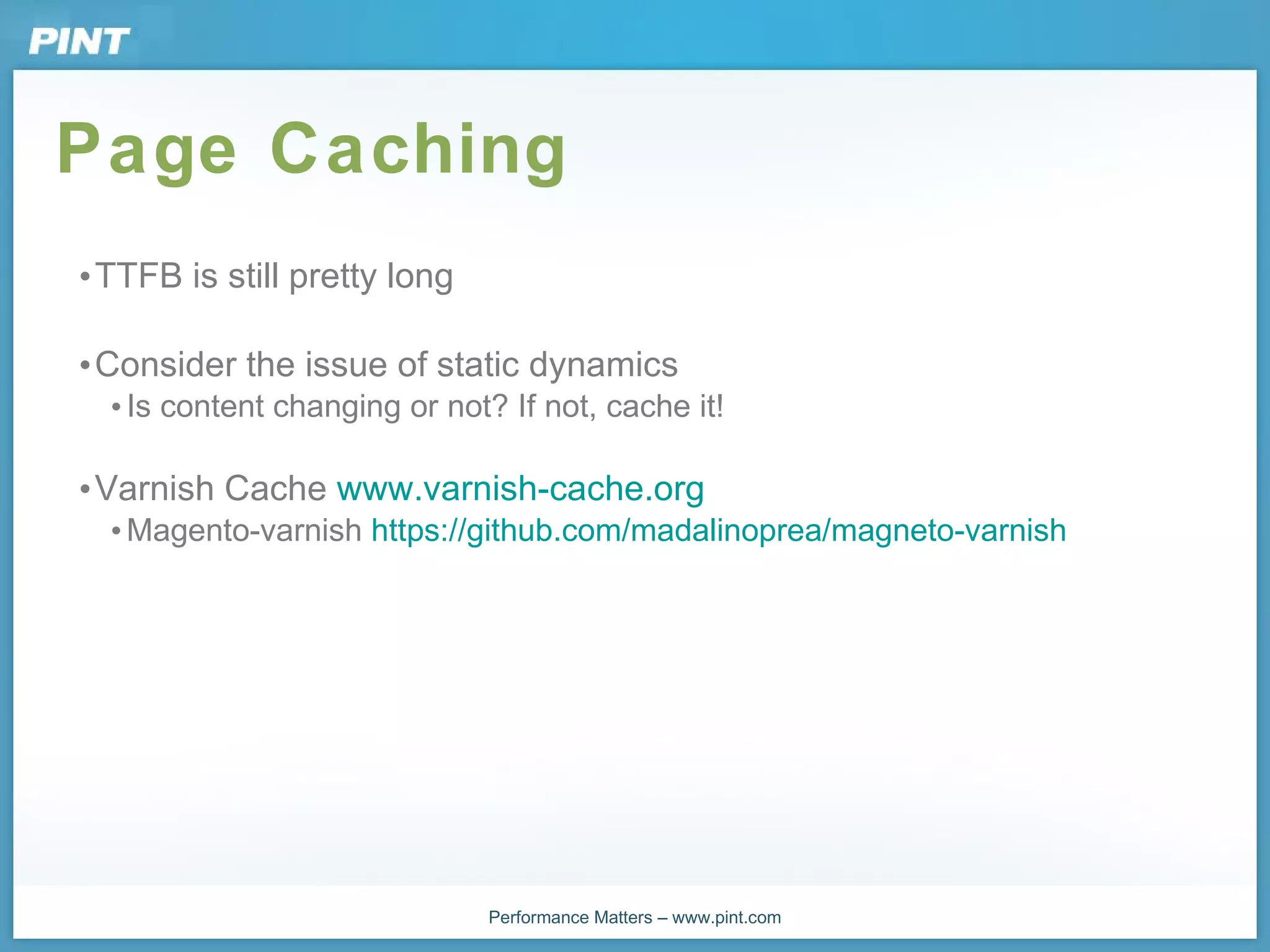 PINT

Page Caching

• TTFB is still pretty long

• Consider the issue of static dynamics
  • Is content changing or not? If not, cache it!

• Varnish Cache www.varnish-cache.org
  • Magento-varnish https://github.com/madalinoprea/magneto-varnish

Performance Matters – www.pint.com